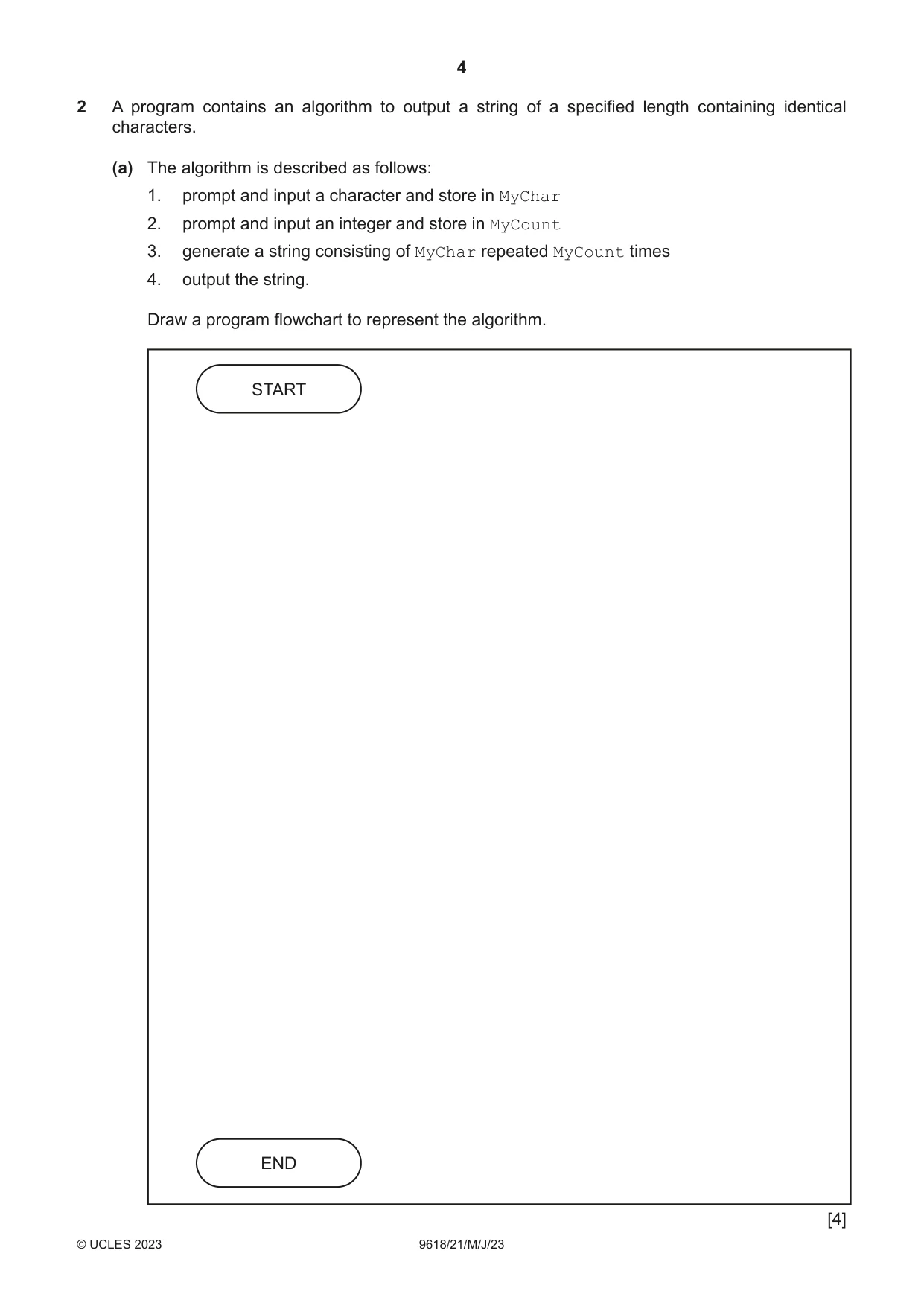 4

2 A program contains an algorithm to output a string of a specified length containing identical characters.

(a) The algorithm is described as follows:

1. prompt and input a character and store in MyChar

2. prompt and input an integer and store in MyCount

3. generate a string consisting of MyChar repeated MyCount times

4. output the string.

Draw a program flowchart to represent the algorithm.

START

END

[4]

© UCLES 2023 9618/21/M/J/23